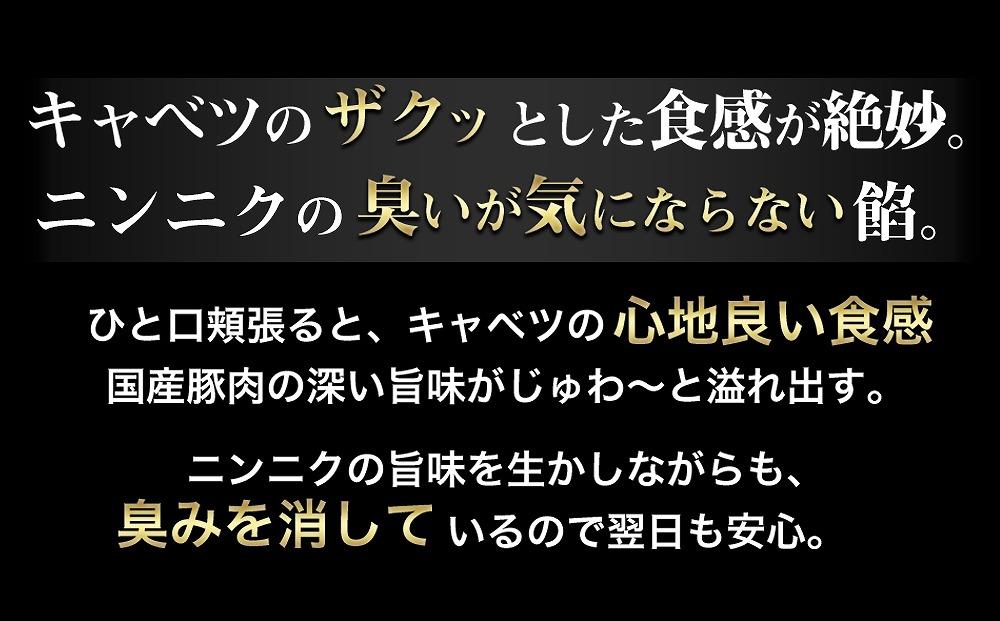 キャベツのザクッとした食感が絶妙。
ニンニクの臭いが気にならない餡。

ひと口頬張ると、キャベツの心地良い食感
国産豚肉の深い旨味がじゅわ〜と溢れ出す。

ニンニクの旨味を生かしながらも、
臭みを消しているので翌日も安心。